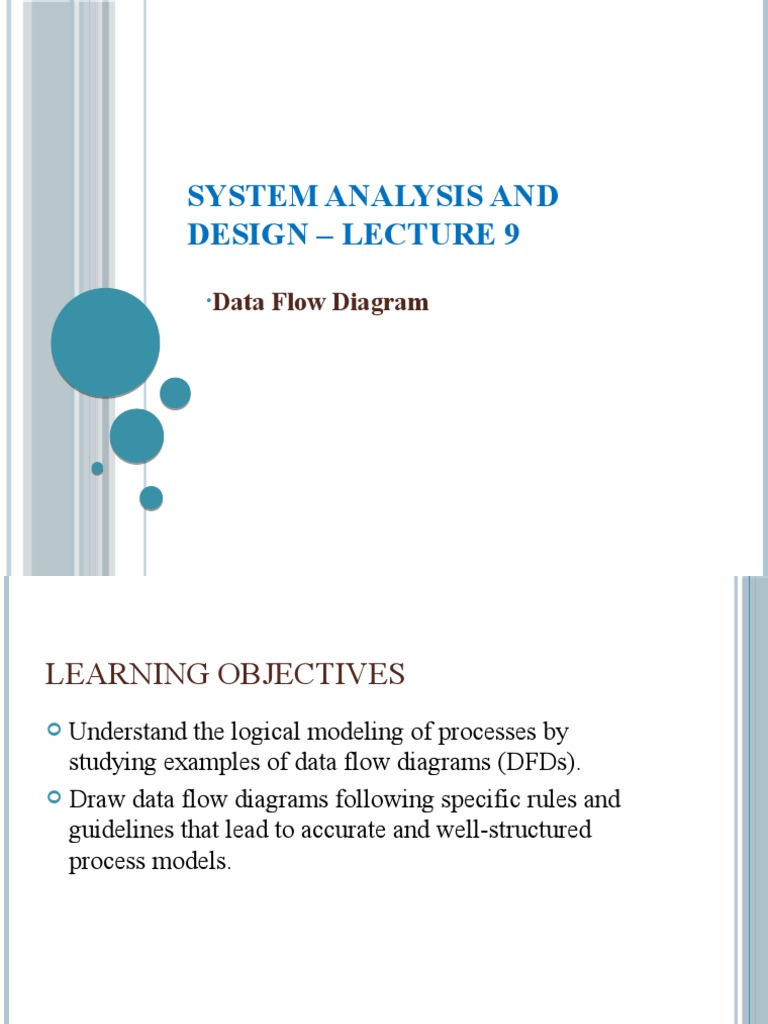 SYSTEM ANALYSIS AND DESIGN – LECTURE 9

·Data Flow Diagram

LEARNING OBJECTIVES

Understand the logical modeling of processes by studying examples of data flow diagrams (DFDs).

Draw data flow diagrams following specific rules and guidelines that lead to accurate and well-structured process models.